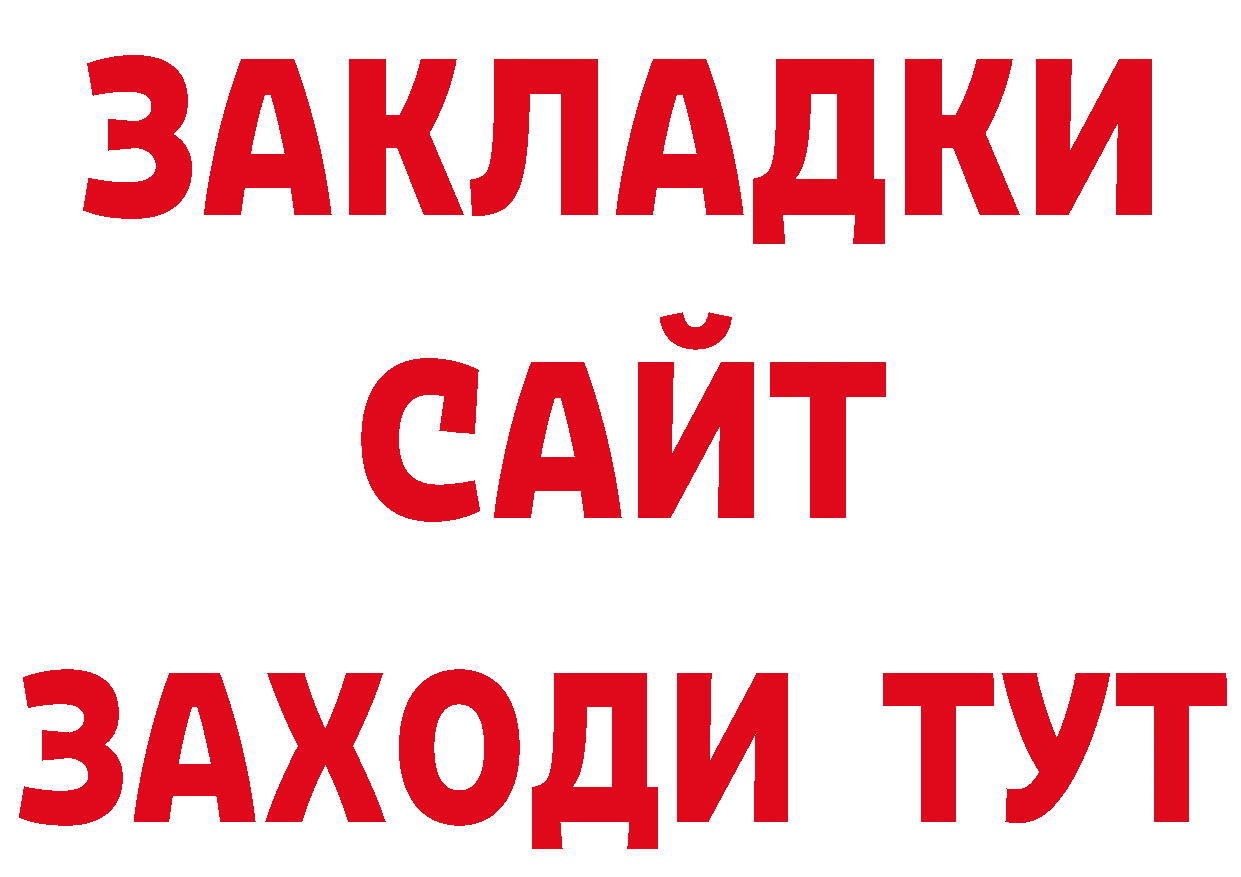 ЗАКЛАДКИ
САЙТ
ЗАХОДИ ТУТ